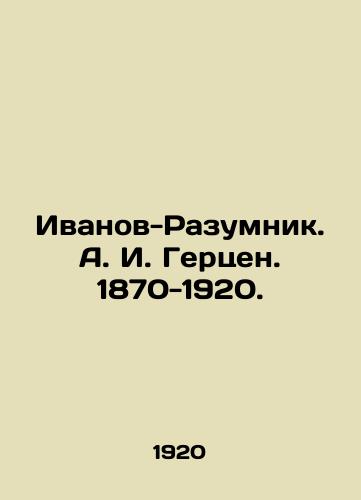 Иванов-Разумник. А. И. Герцен. 1870-1920.

1920